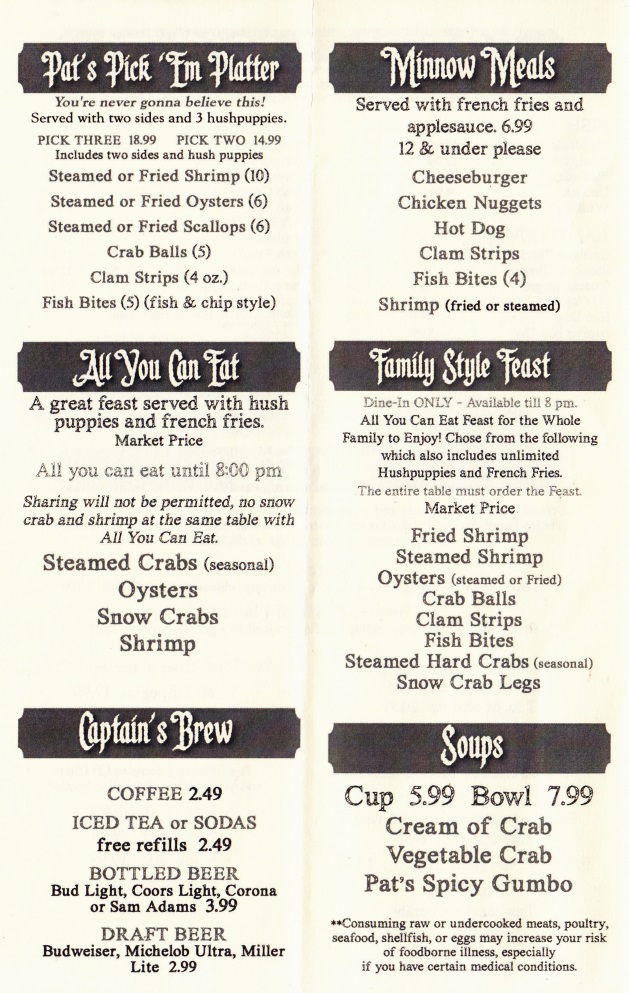 Pat's Pick 'Em Platter

You're never gonna believe this!
Served with two sides and 3 hushpuppies.

PICK THREE 18.99 PICK TWO 14.99
Includes two sides and hush puppies

Steamed or Fried Shrimp (10)
Steamed or Fried Oysters (6)
Steamed or Fried Scallops (6)
Crab Balls (5)
Clam Strips (4 oz.)
Fish Bites (5) (fish & chip style)

All You Can Eat

A great feast served with hush puppies and french fries.
Market Price

All you can eat until 8:00 pm

Sharing will not be permitted, no snow crab and shrimp at the same table with All You Can Eat.

Steamed Crabs (seasonal)
Oysters
Snow Crabs
Shrimp

Captain's Brew

COFFEE 2.49
ICED TEA or SODAS
free refills 2.49
BOTTLED BEER
Bud Light, Coors Light, Corona or Sam Adams 3.99
DRAFT BEER
Budweiser, Michelob Ultra, Miller Lite 2.99

Minnow Meals

Served with french fries and applesauce. 6.99
12 & under please

Cheeseburger
Chicken Nuggets
Hot Dog
Clam Strips
Fish Bites (4)
Shrimp (fried or steamed)

Family Style Feast

Dine-In ONLY - Available till 8 pm.
All You Can Eat Feast for the Whole Family to Enjoy! Chose from the following which also includes unlimited Hushpuppies and French Fries.
The entire table must order the Feast.
Market Price

Fried Shrimp
Steamed Shrimp
Oysters (steamed or Fried)
Crab Balls
Clam Strips
Fish Bites
Steamed Hard Crabs (seasonal)
Snow Crab Legs

Soups

Cup 5.99 Bowl 7.99
Cream of Crab
Vegetable Crab
Pat's Spicy Gumbo

**Consuming raw or undercooked meats, poultry, seafood, shellfish, or eggs may increase your risk of foodborne illness, especially if you have certain medical conditions.